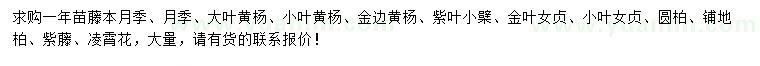 求购一年苗藤本月季、月季、大叶黄杨、小叶黄杨、金边黄杨、紫叶小檗、金叶女贞、小叶女贞、圆柏、铺地柏、紫藤、凌霄花，大量，请有货的联系报价！